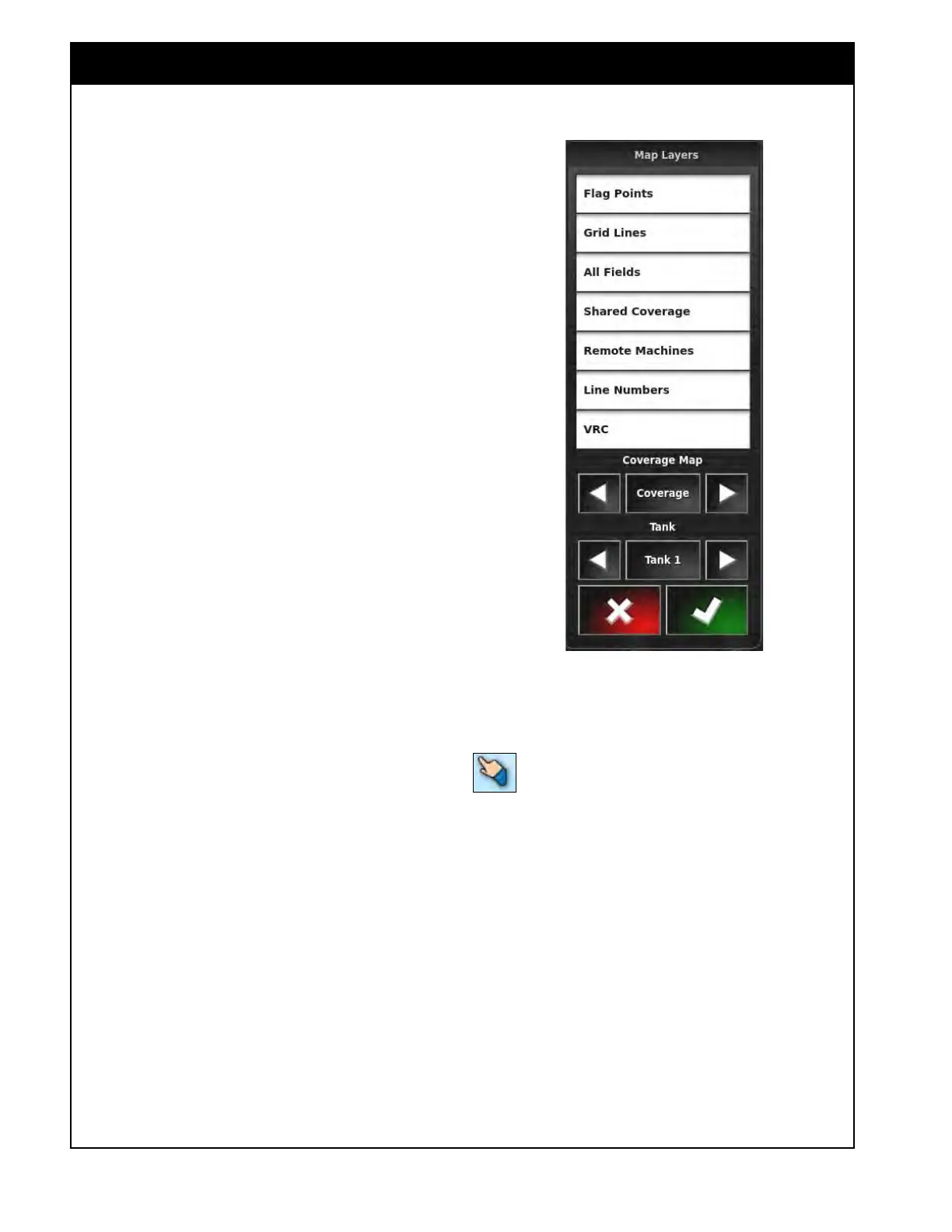 Map Layers

Flag Points

Grid Lines

All Fields

Shared Coverage

Remote Machines

Line Numbers

VRC

Coverage Map

Coverage

Tank

Tank 1